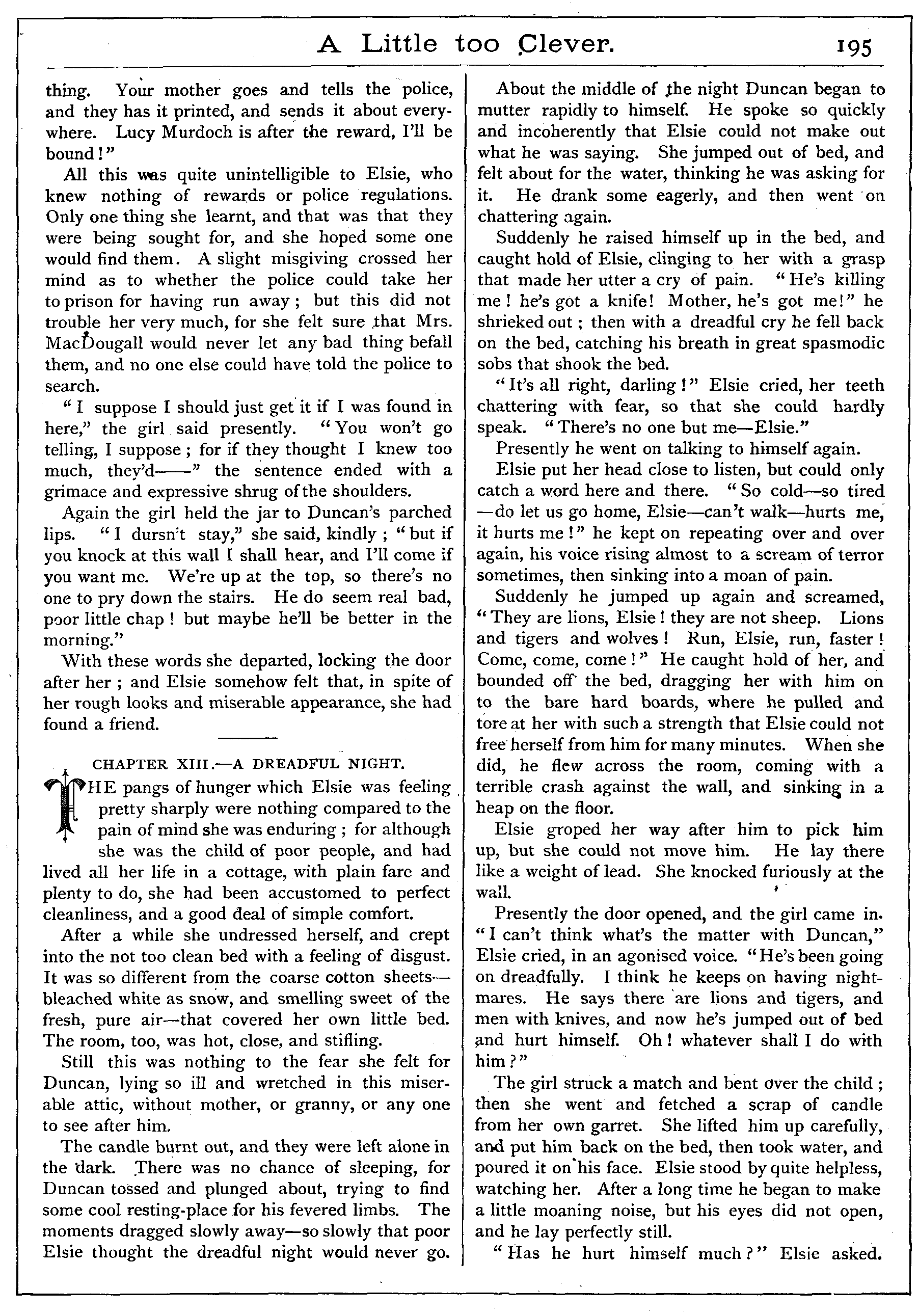 A Little too Clever. 195

thing. Your mother goes and tells the police, and they has it printed, and sends it about everywhere. Lucy Murdoch is after the reward, I'll be bound!"

All this was quite unintelligible to Elsie, who knew nothing of rewards or police regulations. Only one thing she learnt, and that was that they were being sought for, and she hoped some one would find them. A slight misgiving crossed her mind as to whether the police could take her to prison for having run away; but this did not trouble her very much, for she felt sure that Mrs. MacDougall would never let any bad thing befall them, and no one else could have told the police to search.

"I suppose I should just get it if I was found in here," the girl said presently. "You won't go telling, I suppose; for if they thought I knew too much, they'd——" the sentence ended with a grimace and expressive shrug of the shoulders.

Again the girl held the jar to Duncan's parched lips. "I dursn't stay," she said, kindly; "but if you knock at this wall I shall hear, and I'll come if you want me. We're up at the top, so there's no one to pry down the stairs. He do seem real bad, poor little chap! but maybe he'll be better in the morning."

With these words she departed, locking the door after her; and Elsie somehow felt that, in spite of her rough looks and miserable appearance, she had found a friend.

CHAPTER XIII.—A DREADFUL NIGHT.

THE pangs of hunger which Elsie was feeling pretty sharply were nothing compared to the pain of mind she was enduring; for although she was the child of poor people, and had lived all her life in a cottage, with plain fare and plenty to do, she had been accustomed to perfect cleanliness, and a good deal of simple comfort.

After a while she undressed herself, and crept into the not too clean bed with a feeling of disgust. It was so different from the coarse cotton sheets—bleached white as snow, and smelling sweet of the fresh, pure air—that covered her own little bed. The room, too, was hot, close, and stifling.

Still this was nothing to the fear she felt for Duncan, lying so ill and wretched in this miserable attic, without mother, or granny, or any one to see after him.

The candle burnt out, and they were left alone in the dark. There was no chance of sleeping, for Duncan tossed and plunged about, trying to find some cool resting-place for his fevered limbs. The moments dragged slowly away—so slowly that poor Elsie thought the dreadful night would never go.

About the middle of the night Duncan began to mutter rapidly to himself. He spoke so quickly and incoherently that Elsie could not make out what he was saying. She jumped out of bed, and felt about for the water, thinking he was asking for it. He drank some eagerly, and then went on chattering again.

Suddenly he raised himself up in the bed, and caught hold of Elsie, clinging to her with a grasp that made her utter a cry of pain. "He's killing me! he's got a knife! Mother, he's got me!" he shrieked out; then with a dreadful cry he fell back on the bed, catching his breath in great spasmodic sobs that shook the bed.

"It's all right, darling!" Elsie cried, her teeth chattering with fear, so that she could hardly speak. "There's no one but me—Elsie."

Presently he went on talking to himself again.

Elsie put her head close to listen, but could only catch a word here and there. "So cold—so tired—do let us go home, Elsie—can't walk—hurts me, it hurts me!" he kept on repeating over and over again, his voice rising almost to a scream of terror sometimes, then sinking into a moan of pain.

Suddenly he jumped up again and screamed, "They are lions, Elsie! they are not sheep. Lions and tigers and wolves! Run, Elsie, run, faster! Come, come, come!" He caught hold of her, and bounded off the bed, dragging her with him on to the bare hard boards, where he pulled and tore at her with such a strength that Elsie could not free herself from him for many minutes. When she did, he flew across the room, coming with a terrible crash against the wall, and sinking in a heap on the floor.

Elsie groped her way after him to pick him up, but she could not move him. He lay there like a weight of lead. She knocked furiously at the wall.

Presently the door opened, and the girl came in. "I can't think what's the matter with Duncan," Elsie cried, in an agonised voice. "He's been going on dreadfully. I think he keeps on having nightmares. He says there are lions and tigers, and men with knives, and now he's jumped out of bed and hurt himself. Oh! whatever shall I do with him?"

The girl struck a match and bent over the child; then she went and fetched a scrap of candle from her own garret. She lifted him up carefully, and put him back on the bed, then took water, and poured it on his face. Elsie stood by quite helpless, watching her. After a long time he began to make a little moaning noise, but his eyes did not open, and he lay perfectly still.

"Has he hurt himself much?" Elsie asked.